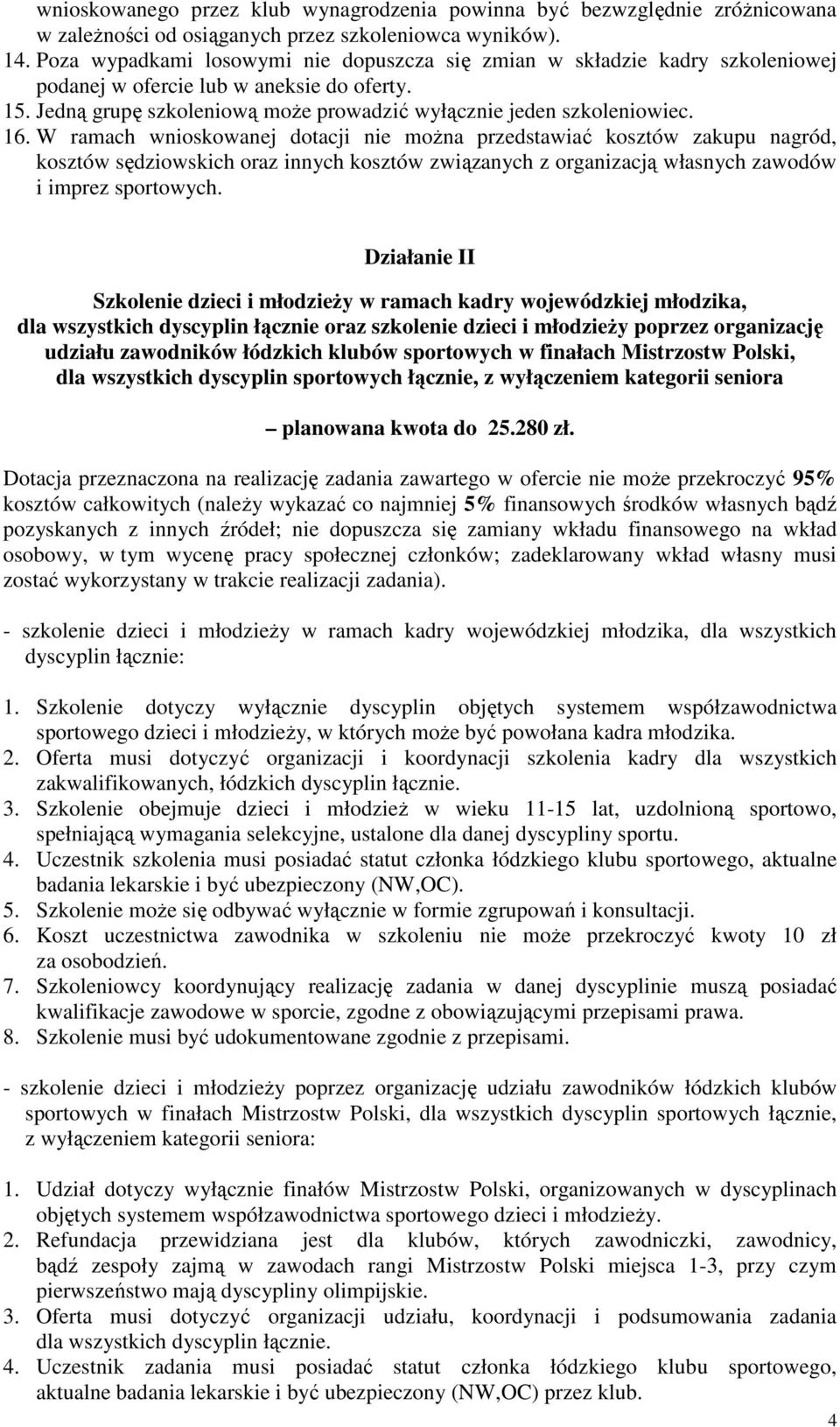 wnioskowanego przez klub wynagrodzenia powinna być bezwzględnie zróżnicowana w zależności od osiąganych przez szkoleniowca wyników).
14. Poza wypadkami losowymi nie dopuszcza się zmian w składzie kadry szkoleniowej podanej w ofercie lub w aneksie do oferty.
15. Jedną grupę szkoleniową może prowadzić wyłącznie jeden szkoleniowiec.
16. W ramach wnioskowanej dotacji nie można przedstawiać kosztów zakupu nagród, kosztów sędziowskich oraz innych kosztów związanych z organizacją własnych zawodów i imprez sportowych.

Działanie II

Szkolenie dzieci i młodzieży w ramach kadry wojewódzkiej młodzika, dla wszystkich dyscyplin łącznie oraz szkolenie dzieci i młodzieży poprzez organizację udziału zawodników łódzkich klubów sportowych w finałach Mistrzostw Polski, dla wszystkich dyscyplin sportowych łącznie, z wyłączeniem kategorii seniora

– planowana kwota do 25.280 zł.

Dotacja przeznaczona na realizację zadania zawartego w ofercie nie może przekroczyć 95% kosztów całkowitych (należy wykazać co najmniej 5% finansowych środków własnych bądź pozyskanych z innych źródeł; nie dopuszcza się zamiany wkładu finansowego na wkład osobowy, w tym wycenę pracy społecznej członków; zadeklarowany wkład własny musi zostać wykorzystany w trakcie realizacji zadania).

- szkolenie dzieci i młodzieży w ramach kadry wojewódzkiej młodzika, dla wszystkich dyscyplin łącznie:

1. Szkolenie dotyczy wyłącznie dyscyplin objętych systemem współzawodnictwa sportowego dzieci i młodzieży, w których może być powołana kadra młodzika.
2. Oferta musi dotyczyć organizacji i koordynacji szkolenia kadry dla wszystkich zakwalifikowanych, łódzkich dyscyplin łącznie.
3. Szkolenie obejmuje dzieci i młodzież w wieku 11-15 lat, uzdolnioną sportowo, spełniającą wymagania selekcyjne, ustalone dla danej dyscypliny sportu.
4. Uczestnik szkolenia musi posiadać statut członka łódzkiego klubu sportowego, aktualne badania lekarskie i być ubezpieczony (NW,OC).
5. Szkolenie może się odbywać wyłącznie w formie zgrupowań i konsultacji.
6. Koszt uczestnictwa zawodnika w szkoleniu nie może przekroczyć kwoty 10 zł za osobodzień.
7. Szkoleniowcy koordynujący realizację zadania w danej dyscyplinie muszą posiadać kwalifikacje zawodowe w sporcie, zgodne z obowiązującymi przepisami prawa.
8. Szkolenie musi być udokumentowane zgodnie z przepisami.

- szkolenie dzieci i młodzieży poprzez organizację udziału zawodników łódzkich klubów sportowych w finałach Mistrzostw Polski, dla wszystkich dyscyplin sportowych łącznie, z wyłączeniem kategorii seniora:

1. Udział dotyczy wyłącznie finałów Mistrzostw Polski, organizowanych w dyscyplinach objętych systemem współzawodnictwa sportowego dzieci i młodzieży.
2. Refundacja przewidziana jest dla klubów, których zawodniczki, zawodnicy, bądź zespoły zajmą w zawodach rangi Mistrzostw Polski miejsca 1-3, przy czym pierwszeństwo mają dyscypliny olimpijskie.
3. Oferta musi dotyczyć organizacji udziału, koordynacji i podsumowania zadania dla wszystkich dyscyplin łącznie.
4. Uczestnik zadania musi posiadać statut członka łódzkiego klubu sportowego, aktualne badania lekarskie i być ubezpieczony (NW,OC) przez klub.

4